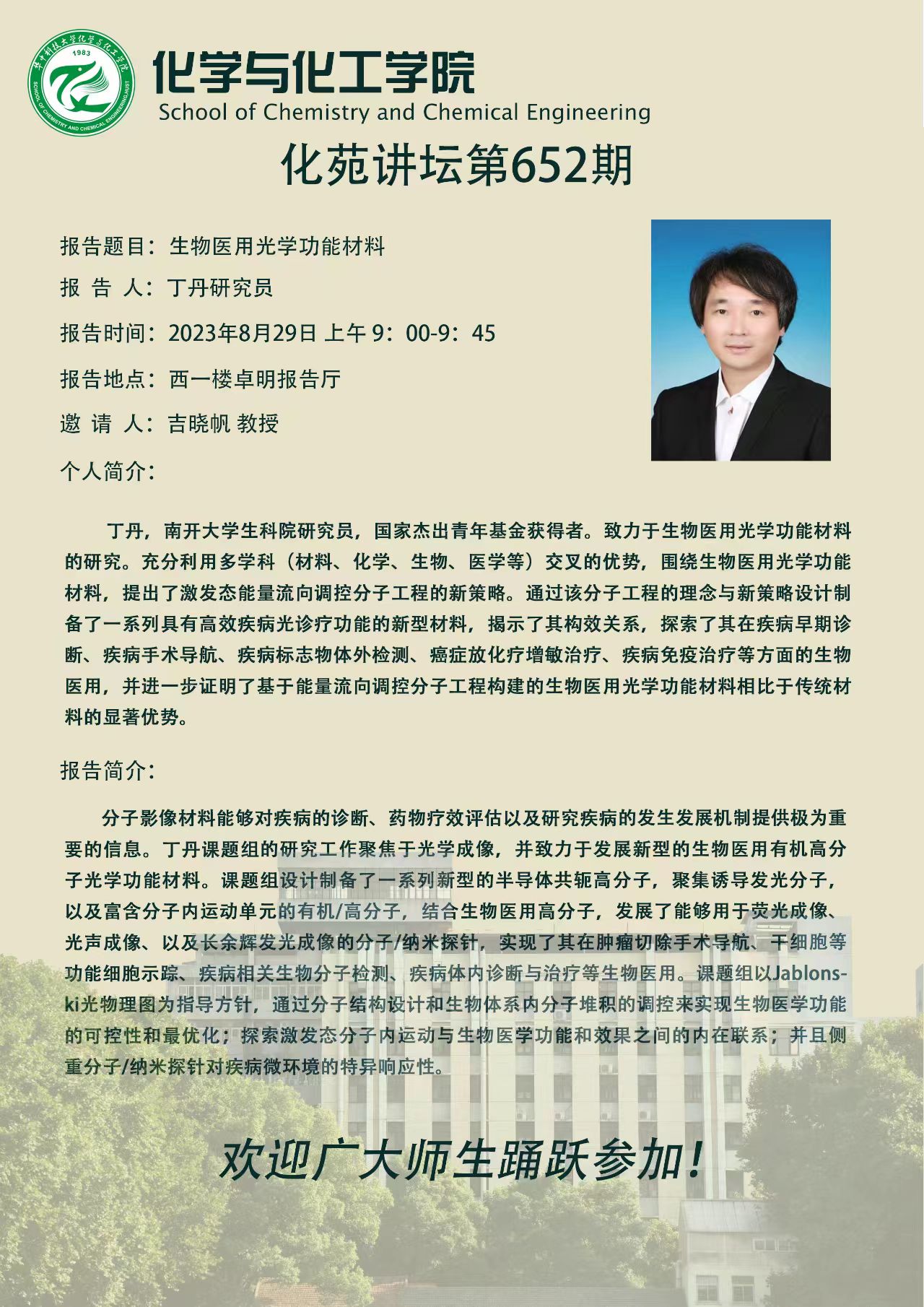 华中科技大学化学与化工学院
1983
SCHOOL OF CHEMISTRY AND CHEMICAL ENGINEERING,HUST

化学与化工学院
School of Chemistry and Chemical Engineering

化苑讲坛第652期

报告题目：生物医用光学功能材料

报 告 人：丁丹研究员

报告时间：2023年8月29日 上午 9：00-9：45

报告地点：西一楼卓明报告厅

邀 请 人：吉晓帆 教授

个人简介：

丁丹，南开大学生科院研究员，国家杰出青年基金获得者。致力于生物医用光学功能材料的研究。充分利用多学科（材料、化学、生物、医学等）交叉的优势，围绕生物医用光学功能材料，提出了激发态能量流向调控分子工程的新策略。通过该分子工程的理念与新策略设计制备了一系列具有高效疾病光诊疗功能的新型材料，揭示了其构效关系，探索了其在疾病早期诊断、疾病手术导航、疾病标志物体外检测、癌症放化疗增敏治疗、疾病免疫治疗等方面的生物医用，并进一步证明了基于能量流向调控分子工程构建的生物医用光学功能材料相比于传统材料的显著优势。

报告简介：

分子影像材料能够对疾病的诊断、药物疗效评估以及研究疾病的发生发展机制提供极为重要的信息。丁丹课题组的研究工作聚焦于光学成像，并致力于发展新型的生物医用有机高分子光学功能材料。课题组设计制备了一系列新型的半导体共轭高分子，聚集诱导发光分子，以及富含分子内运动单元的有机/高分子，结合生物医用高分子，发展了能够用于荧光成像、光声成像、以及长余辉发光成像的分子/纳米探针，实现了其在肿瘤切除手术导航、干细胞等功能细胞示踪、疾病相关生物分子检测、疾病体内诊断与治疗等生物医用。课题组以Jablonski光物理图为指导方针，通过分子结构设计和生物体系内分子堆积的调控来实现生物医学功能的可控性和最优化；探索激发态分子内运动与生物医学功能和效果之间的内在联系；并且侧重分子/纳米探针对疾病微环境的特异响应性。

欢迎广大师生踊跃参加！